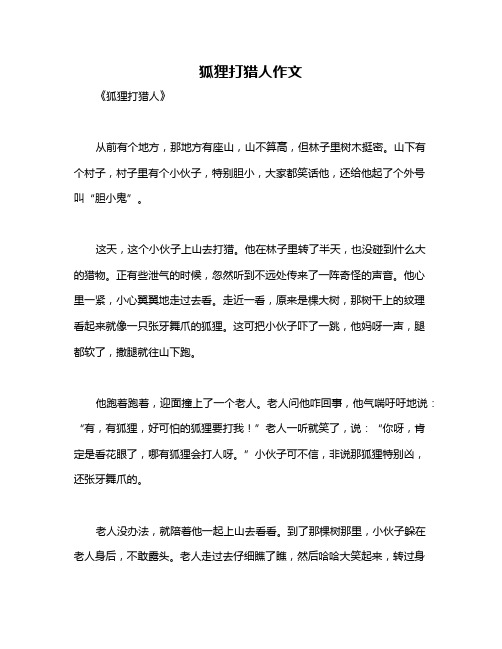 狐狸打猎人作文

《狐狸打猎人》

从前有个地方，那地方有座山，山不算高，但林子里树木挺密。山下有个村子，村子里有个小伙子，特别胆小，大家都笑话他，还给他起了个外号叫“胆小鬼”。

这天，这个小伙子上山去打猎。他在林子里转了半天，也没碰到什么大的猎物。正有些泄气的时候，忽然听到不远处传来了一阵奇怪的声音。他心里一紧，小心翼翼地走过去看。走近一看，原来是棵大树，那树干上的纹理看起来就像一只张牙舞爪的狐狸。这可把小伙子吓了一跳，他妈呀一声，腿都软了，撒腿就往山下跑。

他跑着跑着，迎面撞上了一个老人。老人问他咋回事，他气喘吁吁地说：“有，有狐狸，好可怕的狐狸要打我！”老人一听就笑了，说：“你呀，肯定是看花眼了，哪有狐狸会打人呀。”小伙子可不信，非说那狐狸特别凶，还张牙舞爪的。

老人没办法，就陪着他一起上山去看看。到了那棵树那里，小伙子躲在老人身后，不敢露头。老人走过去仔细瞧了瞧，然后哈哈大笑起来，转过身